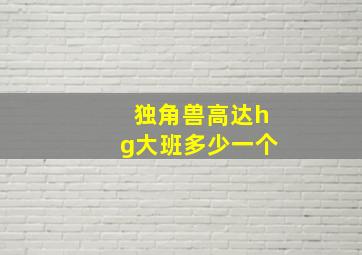 独角兽高达hg大班多少一个